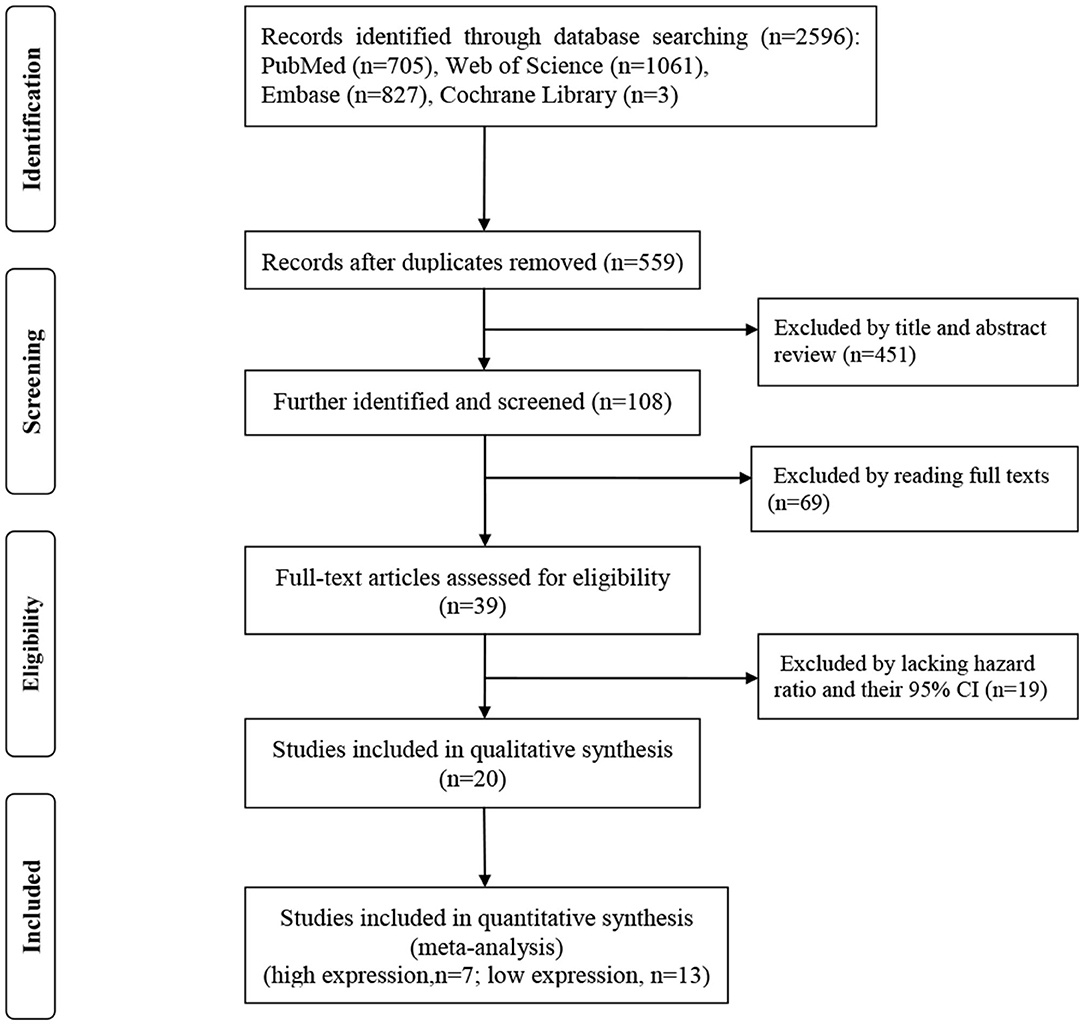 Identification

Records identified through database searching (n=2596): PubMed (n=705), Web of Science (n=1061), Embase (n=827), Cochrane Library (n=3)

Screening

Records after duplicates removed (n=559)

Excluded by title and abstract review (n=451)

Further identified and screened (n=108)

Excluded by reading full texts (n=69)

Eligibility

Full-text articles assessed for eligibility (n=39)

Excluded by lacking hazard ratio and their 95% CI (n=19)

Studies included in qualitative synthesis (n=20)

Included

Studies included in quantitative synthesis (meta-analysis) (high expression,n=7; low expression, n=13)